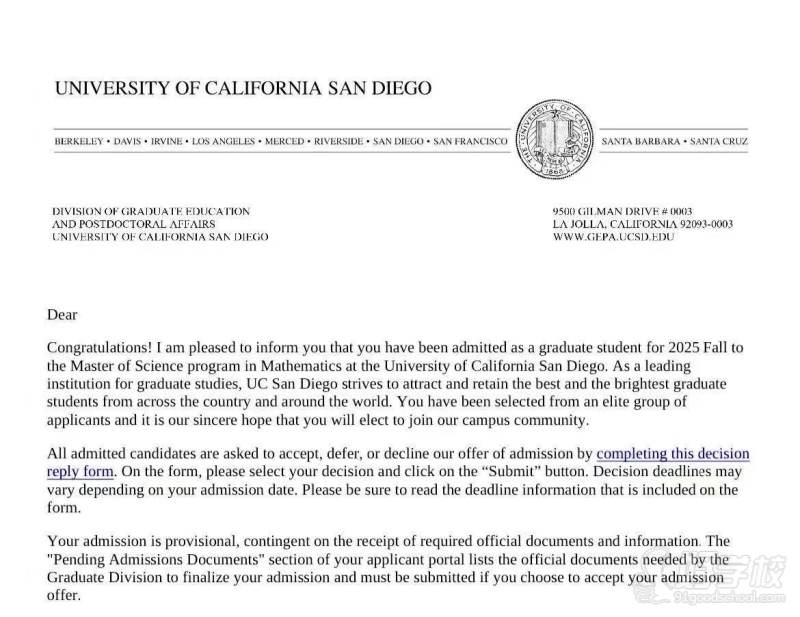 UNIVERSITY OF CALIFORNIA SAN DIEGO

BERKELEY • DAVIS • IRVINE • LOS ANGELES • MERCED • RIVERSIDE • SAN DIEGO • SAN FRANCISCO

THE UNIVERSITY OF CALIFORNIA 1868

SANTA BARBARA • SANTA CRUZ

DIVISION OF GRADUATE EDUCATION
AND POSTDOCTORAL AFFAIRS
UNIVERSITY OF CALIFORNIA SAN DIEGO

9500 GILMAN DRIVE # 0003
LA JOLLA, CALIFORNIA 92093-0003
WWW.GEPA.UCSD.EDU

Dear

Congratulations! I am pleased to inform you that you have been admitted as a graduate student for 2025 Fall to the Master of Science program in Mathematics at the University of California San Diego. As a leading institution for graduate studies, UC San Diego strives to attract and retain the best and the brightest graduate students from across the country and around the world. You have been selected from an elite group of applicants and it is our sincere hope that you will elect to join our campus community.

All admitted candidates are asked to accept, defer, or decline our offer of admission by completing this decision reply form. On the form, please select your decision and click on the "Submit" button. Decision deadlines may vary depending on your admission date. Please be sure to read the deadline information that is included on the form.

Your admission is provisional, contingent on the receipt of required official documents and information. The "Pending Admissions Documents" section of your applicant portal lists the official documents needed by the Graduate Division to finalize your admission and must be submitted if you choose to accept your admission offer.

91goodschool.com